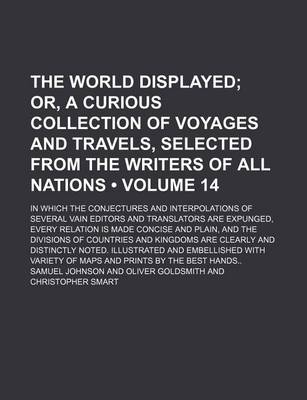 THE WORLD DISPLAYED; OR, A CURIOUS COLLECTION OF VOYAGES AND TRAVELS, SELECTED FROM THE WRITERS OF ALL NATIONS • VOLUME 14

IN WHICH THE CONJECTURES AND INTERPOLATIONS OF SEVERAL VAIN EDITORS AND TRANSLATORS ARE EXPUNGED, EVERY RELATION IS MADE CONCISE AND PLAIN, AND THE DIVISIONS OF COUNTRIES AND KINGDOMS ARE CLEARLY AND DISTINCTLY NOTED. ILLUSTRATED AND EMBELLISHED WITH VARIETY OF MAPS AND PRINTS BY THE BEST HANDS..

SAMUEL JOHNSON AND OLIVER GOLDSMITH AND CHRISTOPHER SMART